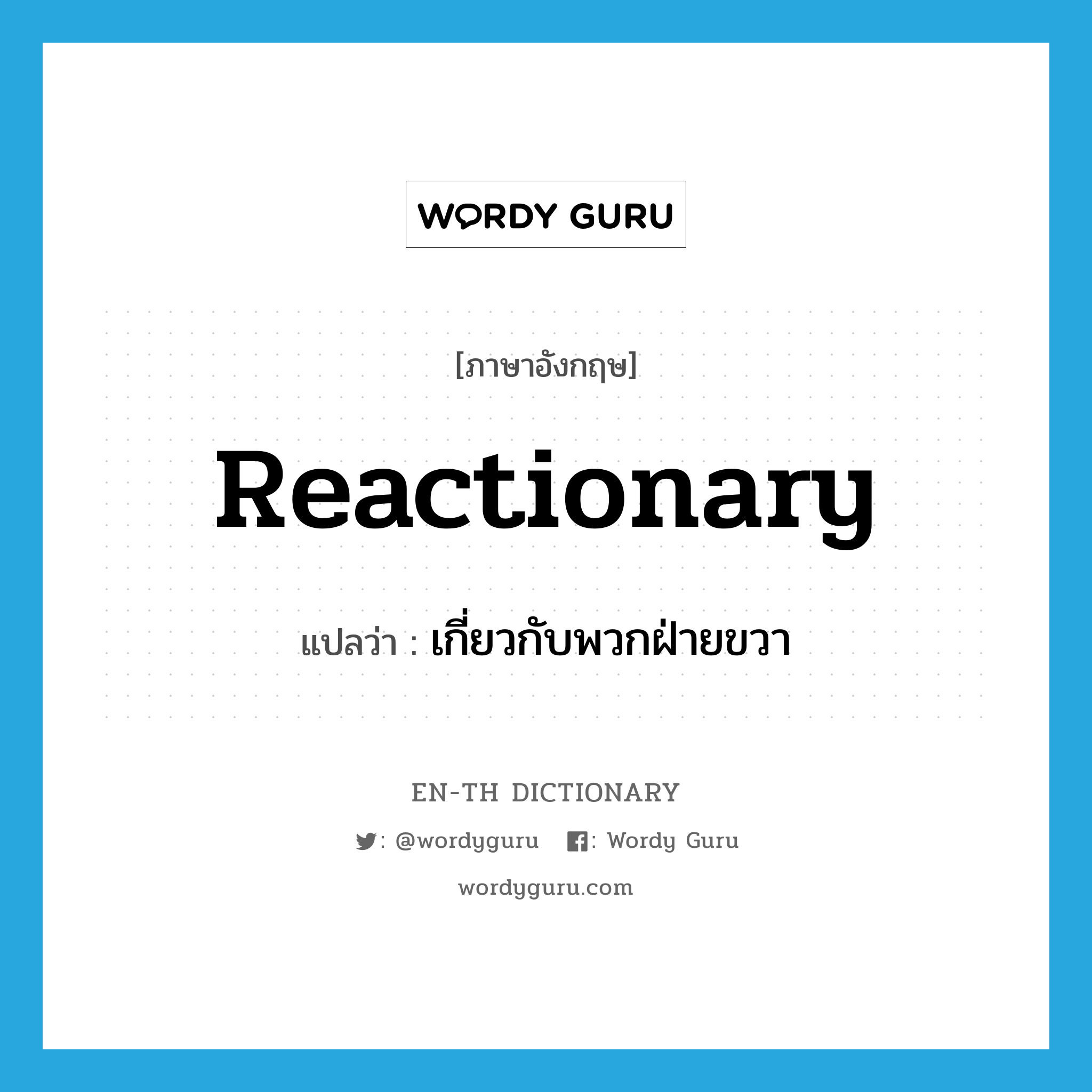 WORDY GURU

[ภาษาอังกฤษ]

Reactionary

แปลว่า : เกี่ยวกับพวกฝ่ายขวา

EN-TH DICTIONARY

: @wordyguru : Wordy Guru

wordyguru.com